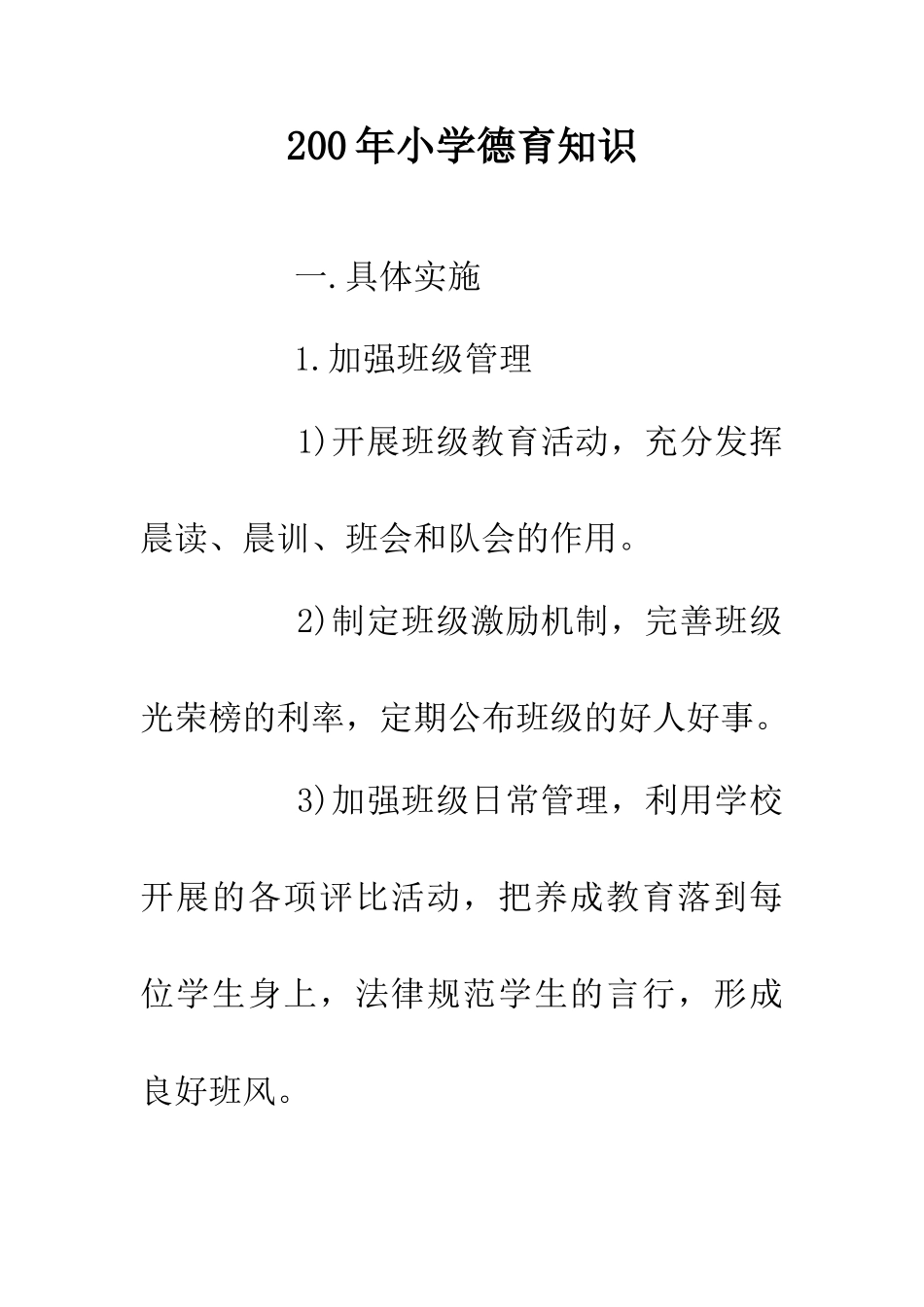 200年小学德育知识

一.具体实施

1.加强班级管理

1)开展班级教育活动，充分发挥晨读、晨训、班会和队会的作用。

2)制定班级激励机制，完善班级光荣榜的利率，定期公布班级的好人好事。

3)加强班级日常管理，利用学校开展的各项评比活动，把养成教育落到每位学生身上，法律规范学生的言行，形成良好班风。